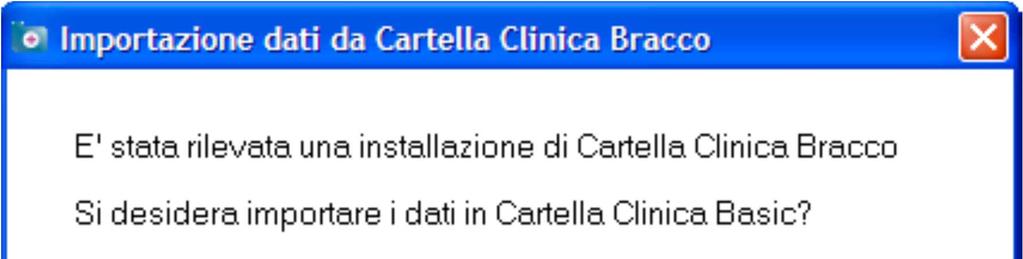 Importazione dati da Cartella Clinica Bracco

E' stata rilevata una installazione di Cartella Clinica Bracco

Si desidera importare i dati in Cartella Clinica Basic?